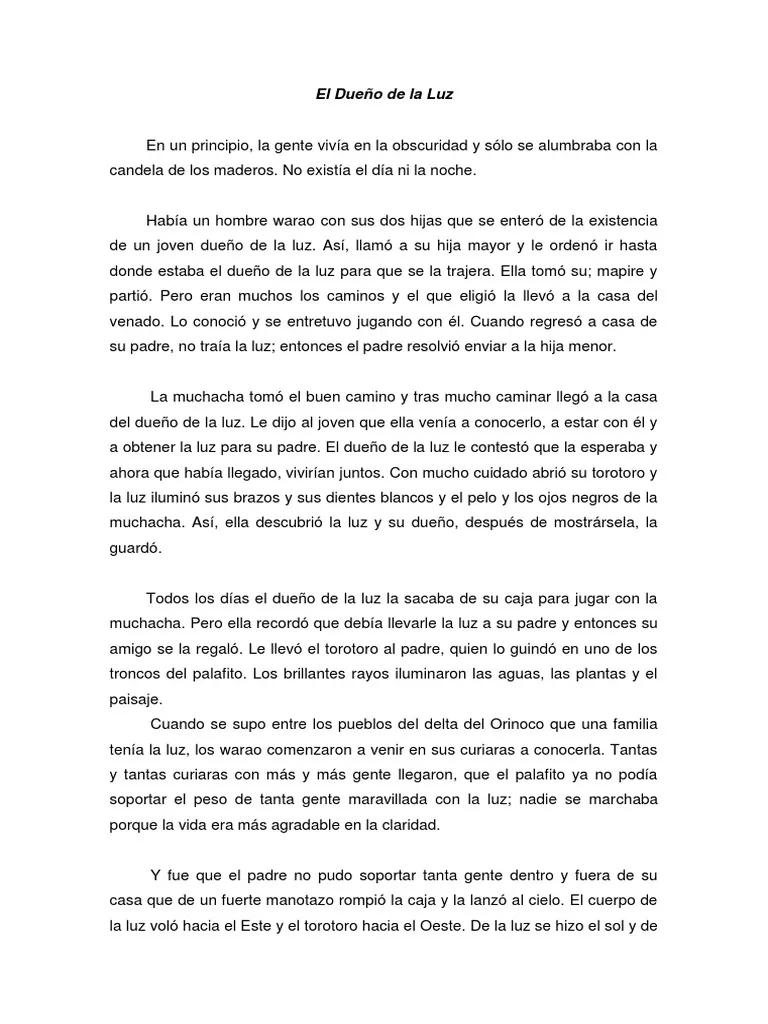 El Dueño de la Luz

En un principio, la gente vivía en la obscuridad y sólo se alumbraba con la candela de los maderos. No existía el día ni la noche.

Había un hombre warao con sus dos hijas que se enteró de la existencia de un joven dueño de la luz. Así, llamó a su hija mayor y le ordenó ir hasta donde estaba el dueño de la luz para que se la trajera. Ella tomó su; mapire y partió. Pero eran muchos los caminos y el que eligió la llevó a la casa del venado. Lo conoció y se entretuvo jugando con él. Cuando regresó a casa de su padre, no traía la luz; entonces el padre resolvió enviar a la hija menor.

La muchacha tomó el buen camino y tras mucho caminar llegó a la casa del dueño de la luz. Le dijo al joven que ella venía a conocerlo, a estar con él y a obtener la luz para su padre. El dueño de la luz le contestó que la esperaba y ahora que había llegado, vivirían juntos. Con mucho cuidado abrió su torotoro y la luz iluminó sus brazos y sus dientes blancos y el pelo y los ojos negros de la muchacha. Así, ella descubrió la luz y su dueño, después de mostrársela, la guardó.

Todos los días el dueño de la luz la sacaba de su caja para jugar con la muchacha. Pero ella recordó que debía llevarle la luz a su padre y entonces su amigo se la regaló. Le llevó el torotoro al padre, quien lo guindó en uno de los troncos del palafito. Los brillantes rayos iluminaron las aguas, las plantas y el paisaje.

Cuando se supo entre los pueblos del delta del Orinoco que una familia tenía la luz, los warao comenzaron a venir en sus curiaras a conocerla. Tantas y tantas curiaras con más y más gente llegaron, que el palafito ya no podía soportar el peso de tanta gente maravillada con la luz; nadie se marchaba porque la vida era más agradable en la claridad.

Y fue que el padre no pudo soportar tanta gente dentro y fuera de su casa que de un fuerte manotazo rompió la caja y la lanzó al cielo. El cuerpo de la luz voló hacia el Este y el torotoro hacia el Oeste. De la luz se hizo el sol y de